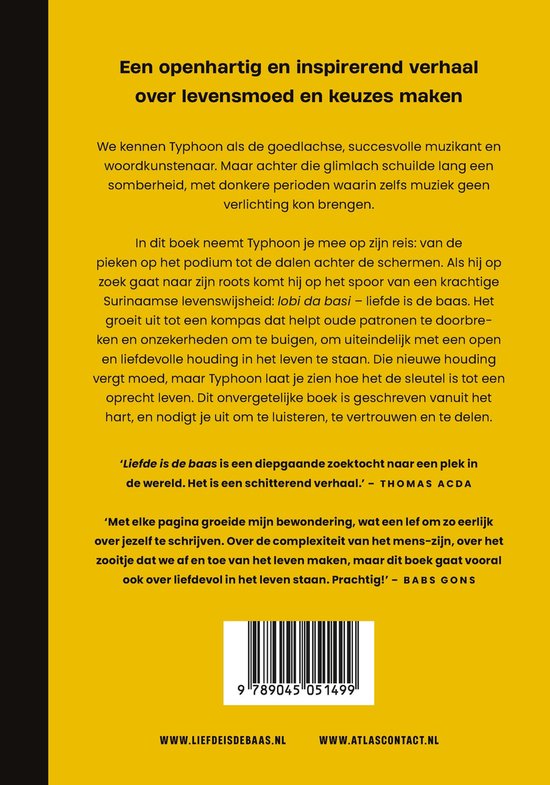 Een openhartig en inspirerend verhaal over levensmoed en keuzes maken

We kennen Typhoon als de goedlachse, succesvolle muzikant en woordkunstenaar. Maar achter die glimlach schuilde lang een somberheid, met donkere perioden waarin zelfs muziek geen verlichting kon brengen.

In dit boek neemt Typhoon je mee op zijn reis: van de pieken op het podium tot de dalen achter de schermen. Als hij op zoek gaat naar zijn roots komt hij op het spoor van een krachtige Surinaamse levenswijsheid: lobi da basi – liefde is de baas. Het groeit uit tot een kompas dat helpt oude patronen te doorbreken en onzekerheden om te buigen, om uiteindelijk met een open en liefdevolle houding in het leven te staan. Die nieuwe houding vergt moed, maar Typhoon laat je zien hoe het de sleutel is tot een oprecht leven. Dit onvergetelijke boek is geschreven vanuit het hart, en nodigt je uit om te luisteren, te vertrouwen en te delen.

'Liefde is de baas is een diepgaande zoektocht naar een plek in de wereld. Het is een schitterend verhaal.' – THOMAS ACDA

'Met elke pagina groeide mijn bewondering, wat een lef om zo eerlijk over jezelf te schrijven. Over de complexiteit van het mens-zijn, over het zooitje dat we af en toe van het leven maken, maar dit boek gaat vooral ook over liefdevol in het leven staan. Prachtig!' – BABS GONS

9 789045 051499

WWW.LIEFDEISDEBAAS.NL WWW.ATLASCONTACT.NL